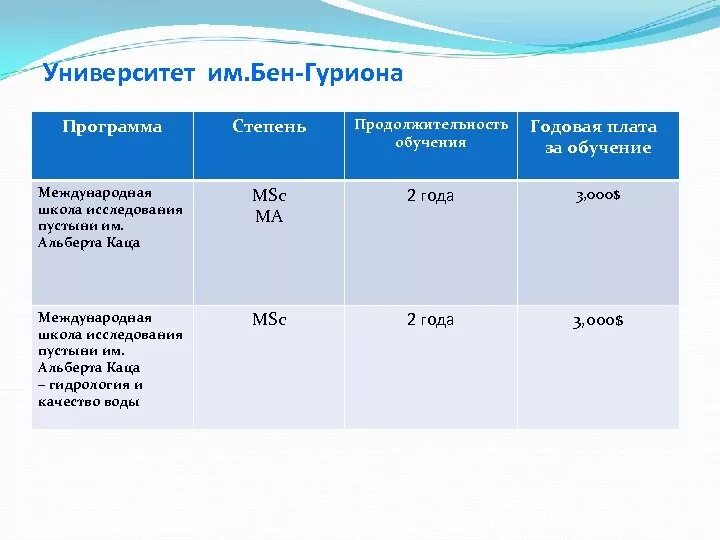 Университет им.Бен-Гуриона

| Программа | Степень | Продолжительность обучения | Годовая плата за обучение |
|---|---|---|---|
| Международная школа исследования пустыни им. Альберта Каца | MSc MA | 2 года | 3,000$ |
| Международная школа исследования пустыни им. Альберта Каца – гидрология и качество воды | MSc | 2 года | 3,000$ |